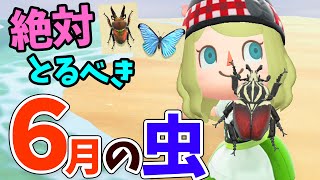 絶対
とるべき

6月の虫